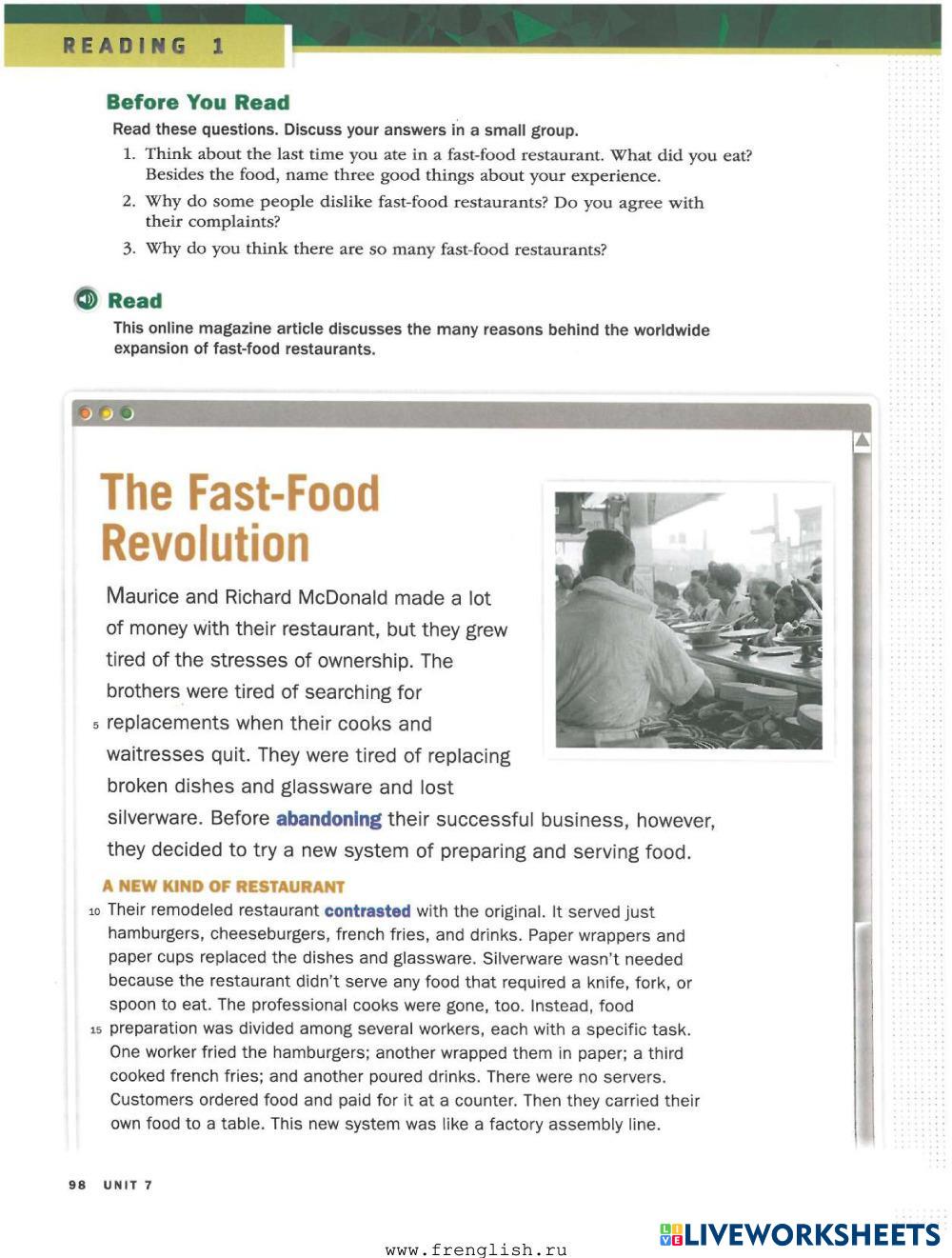 READING 1

Before You Read

Read these questions. Discuss your answers in a small group.

1. Think about the last time you ate in a fast-food restaurant. What did you eat? Besides the food, name three good things about your experience.
2. Why do some people dislike fast-food restaurants? Do you agree with their complaints?
3. Why do you think there are so many fast-food restaurants?

Read

This online magazine article discusses the many reasons behind the worldwide expansion of fast-food restaurants.

The Fast-Food Revolution

Maurice and Richard McDonald made a lot of money with their restaurant, but they grew tired of the stresses of ownership. The brothers were tired of searching for 5 replacements when their cooks and waitresses quit. They were tired of replacing broken dishes and glassware and lost silverware. Before abandoning their successful business, however, they decided to try a new system of preparing and serving food.

A NEW KIND OF RESTAURANT

10 Their remodeled restaurant contrasted with the original. It served just hamburgers, cheeseburgers, french fries, and drinks. Paper wrappers and paper cups replaced the dishes and glassware. Silverware wasn't needed because the restaurant didn't serve any food that required a knife, fork, or spoon to eat. The professional cooks were gone, too. Instead, food 15 preparation was divided among several workers, each with a specific task. One worker fried the hamburgers; another wrapped them in paper; a third cooked french fries; and another poured drinks. There were no servers. Customers ordered food and paid for it at a counter. Then they carried their own food to a table. This new system was like a factory assembly line.

98 UNIT 7

www.frenglish.ru

LIVEWORKSHEETS